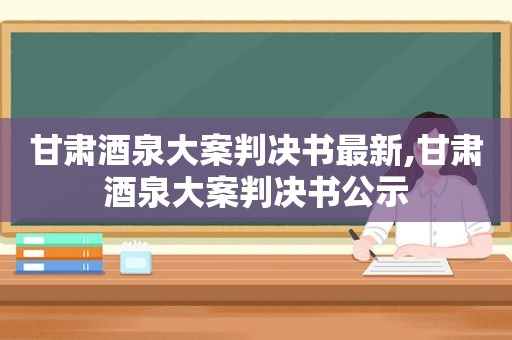 甘肃酒泉大案判决书最新,甘肃酒泉大案判决书公示